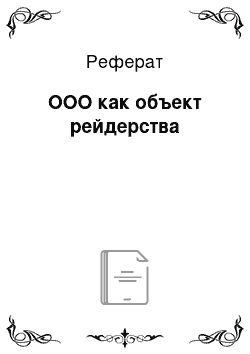 Реферат

ООО как объект рейдерства